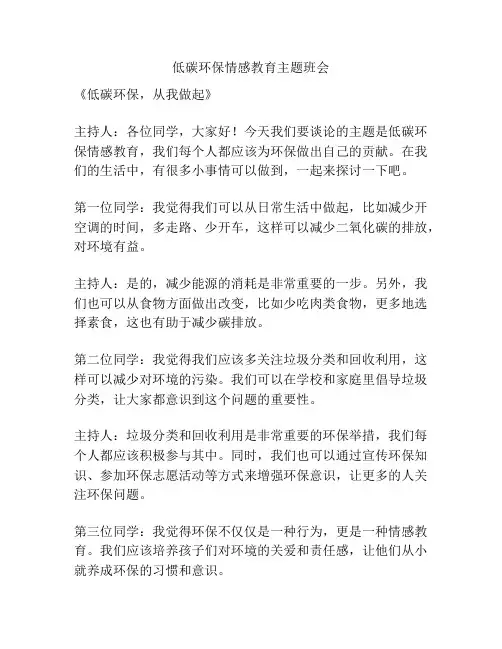 低碳环保情感教育主题班会

《低碳环保，从我做起》

主持人：各位同学，大家好！今天我们要谈论的主题是低碳环保情感教育，我们每个人都应该为环保做出自己的贡献。在我们的生活中，有很多小事情可以做到，一起来探讨一下吧。

第一位同学：我觉得我们可以从日常生活中做起，比如减少开空调的时间，多走路、少开车，这样可以减少二氧化碳的排放，对环境有益。

主持人：是的，减少能源的消耗是非常重要的一步。另外，我们也可以从食物方面做出改变，比如少吃肉类食物，更多地选择素食，这也有助于减少碳排放。

第二位同学：我觉得我们应该多关注垃圾分类和回收利用，这样可以减少对环境的污染。我们可以在学校和家庭里倡导垃圾分类，让大家都意识到这个问题的重要性。

主持人：垃圾分类和回收利用是非常重要的环保举措，我们每个人都应该积极参与其中。同时，我们也可以通过宣传环保知识、参加环保志愿活动等方式来增强环保意识，让更多的人关注环保问题。

第三位同学：我觉得环保不仅仅是一种行为，更是一种情感教育。我们应该培养孩子们对环境的关爱和责任感，让他们从小就养成环保的习惯和意识。